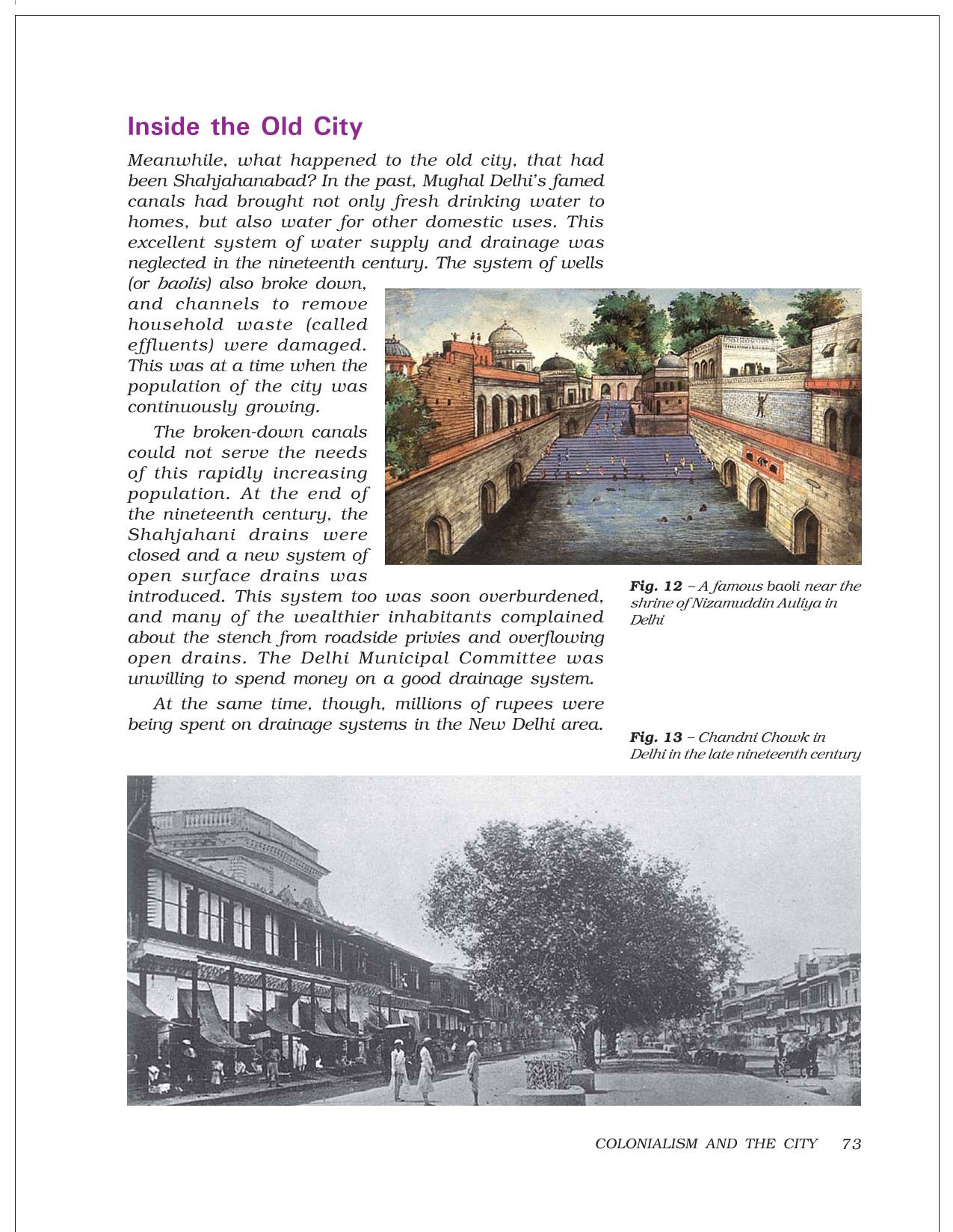 Inside the Old City

Meanwhile, what happened to the old city, that had been Shahjahanabad? In the past, Mughal Delhi's famed canals had brought not only fresh drinking water to homes, but also water for other domestic uses. This excellent system of water supply and drainage was neglected in the nineteenth century. The system of wells (or baolis) also broke down, and channels to remove household waste (called effluents) were damaged. This was at a time when the population of the city was continuously growing.

The broken-down canals could not serve the needs of this rapidly increasing population. At the end of the nineteenth century, the Shahjahani drains were closed and a new system of open surface drains was introduced. This system too was soon overburdened, and many of the wealthier inhabitants complained about the stench from roadside privies and overflowing open drains. The Delhi Municipal Committee was unwilling to spend money on a good drainage system.

At the same time, though, millions of rupees were being spent on drainage systems in the New Delhi area.

Fig. 12 – A famous baoli near the shrine of Nizamuddin Auliya in Delhi

Fig. 13 – Chandni Chowk in Delhi in the late nineteenth century

COLONIALISM AND THE CITY 73